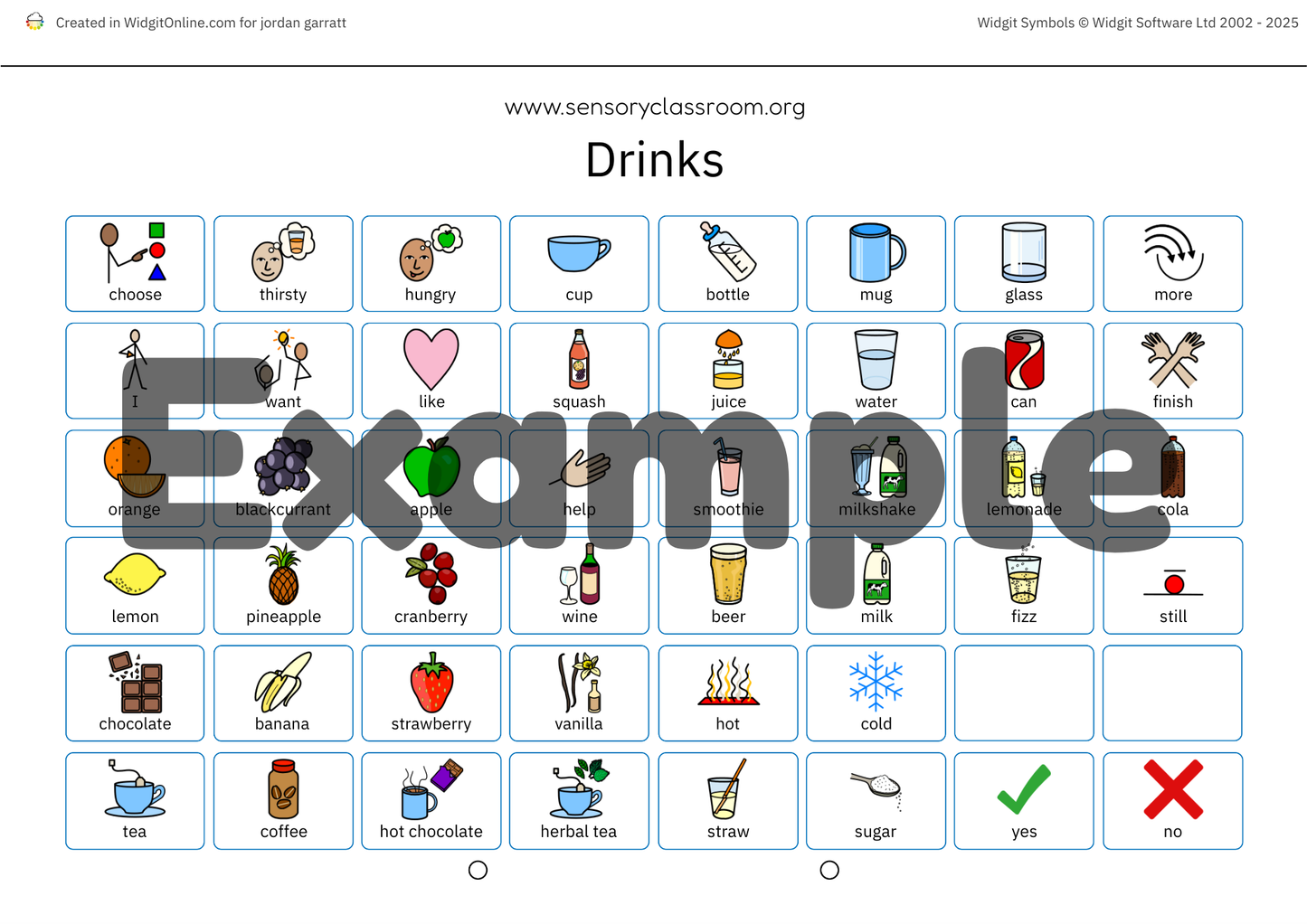 Created in WidgitOnline.com for jordan garratt

Widgit Symbols © Widgit Software Ltd 2002 - 2025

www.sensoryclassroom.org

Drinks

| choose | thirsty | hungry | cup | bottle | mug | glass | more |
|---|---|---|---|---|---|---|---|
| I | want | like | squash | juice | water | can | finish |
| orange | blackcurrant | apple | help | smoothie | milkshake | lemonade | cola |
| lemon | pineapple | cranberry | wine | beer | milk | fizz | still |
| chocolate | banana | strawberry | vanilla | hot | cold |  |  |
| tea | coffee | hot chocolate | herbal tea | straw | sugar | yes | no |

Example